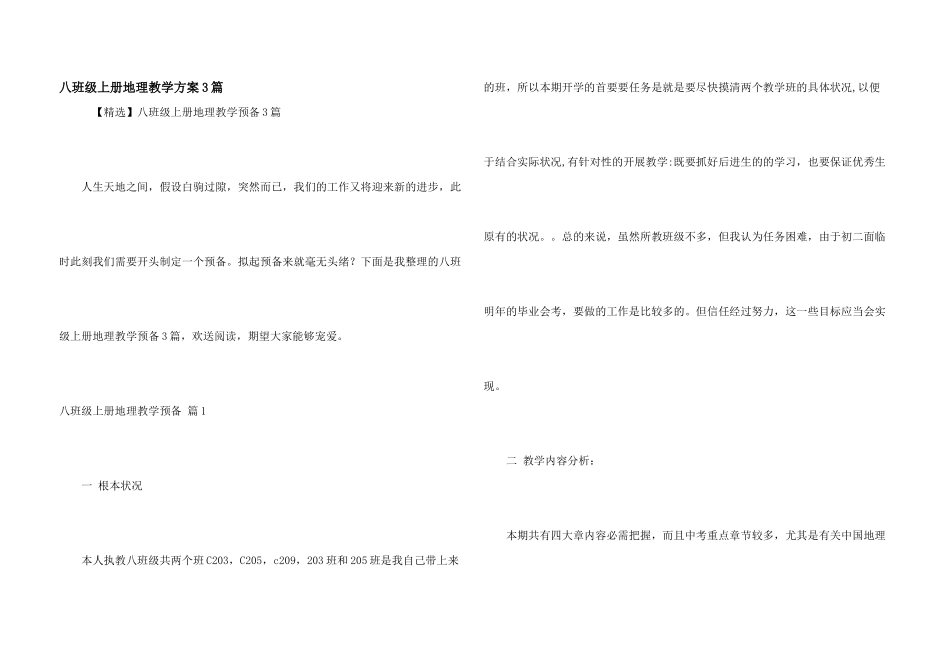 八班级上册地理教学方案3篇

【精选】八班级上册地理教学预备3篇

人生天地之间，假设白驹过隙，突然而已，我们的工作又将迎来新的进步，此时此刻我们需要开头制定一个预备。拟起预备来就毫无头绪？下面是我整理的八班级上册地理教学预备3篇，欢送阅读，期望大家能够宠爱。

八班级上册地理教学预备 篇1

一 根本状况

本人执教八班级共两个班C203，C205，c209，203班和205班是我自己带上来的班，所以本期开学的首要要任务是就是要尽快摸清两个教学班的具体状况,以便于结合实际状况,有针对性的开展教学:既要抓好后进生的的学习，也要保证优秀生原有的状况。。总的来说，虽然所教班级不多，但我认为任务困难，由于初二面临明年的毕业会考，要做的工作是比较多的。但信任经过努力，这一些目标应当会实现。

二 教学内容分析：

本期共有四大章内容必需把握，而且中考重点章节较多，尤其是有关中国地理